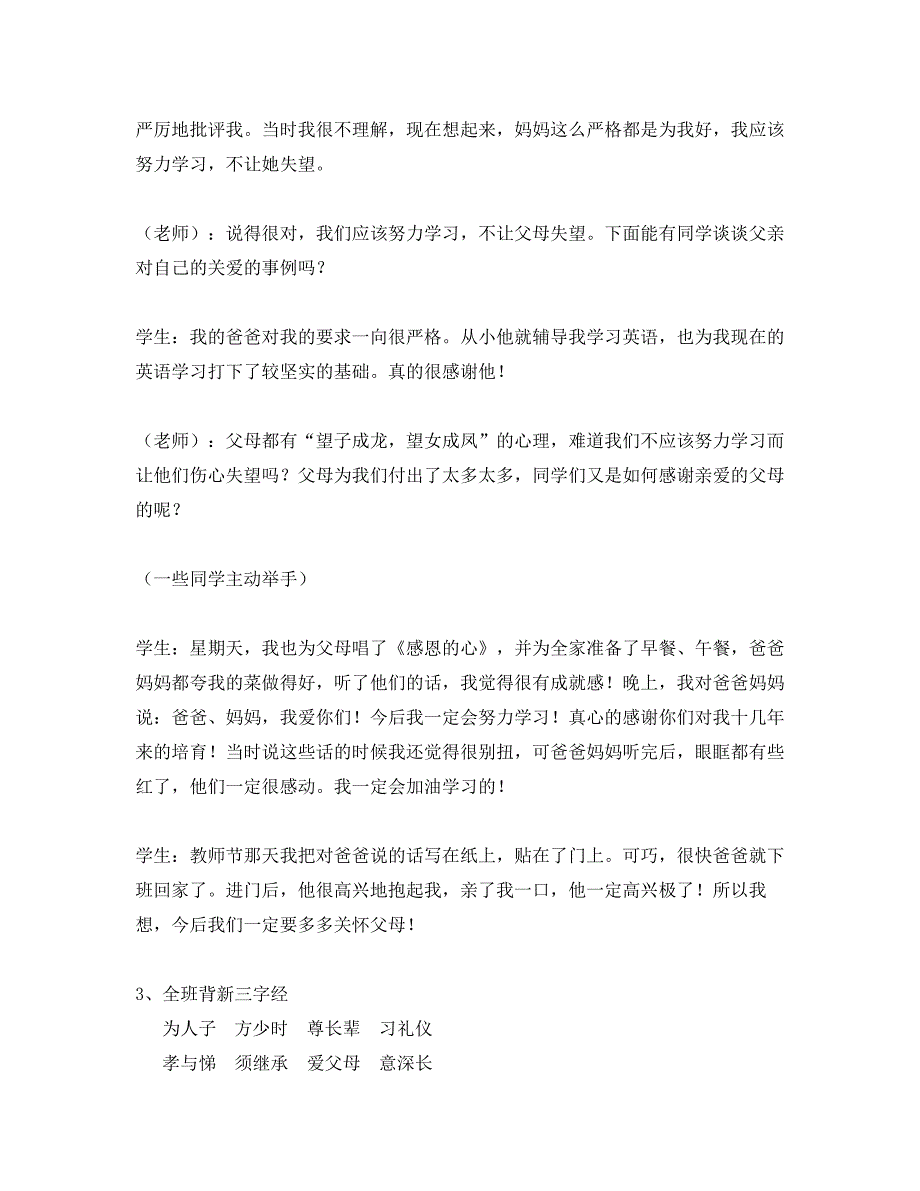 严厉地批评我。当时我很不理解，现在想起来，妈妈这么严格都是为我好，我应该努力学习，不让她失望。

（老师）：说得很对，我们应该努力学习，不让父母失望。下面能有同学谈谈父亲对自己的关爱的事例吗？

学生：我的爸爸对我的要求一向很严格。从小他就辅导我学习英语，也为我现在的英语学习打下了较坚实的基础。真的很感谢他！

（老师）：父母都有“望子成龙，望女成凤”的心理，难道我们不应该努力学习而让他们伤心失望吗？父母为我们付出了太多太多，同学们又是如何感谢亲爱的父母的呢？

（一些同学主动举手）

学生：星期天，我也为父母唱了《感恩的心》，并为全家准备了早餐、午餐，爸爸妈妈都夸我的菜做得好，听了他们的话，我觉得很有成就感！晚上，我对爸爸妈妈说：爸爸、妈妈，我爱你们！今后我一定会努力学习！真心的感谢你们对我十几年来的培育！当时说这些话的时候我还觉得很别扭，可爸爸妈妈听完后，眼眶都有些红了，他们一定很感动。我一定会加油学习的！

学生：教师节那天我把对爸爸说的话写在纸上，贴在了门上。可巧，很快爸爸就下班回家了。进门后，他很高兴地抱起我，亲了我一口，他一定高兴极了！所以我想，今后我们一定要多多关怀父母！

3、全班背新三字经
为人子　方少时　尊长辈　习礼仪
孝与悌　须继承　爱父母　意深长